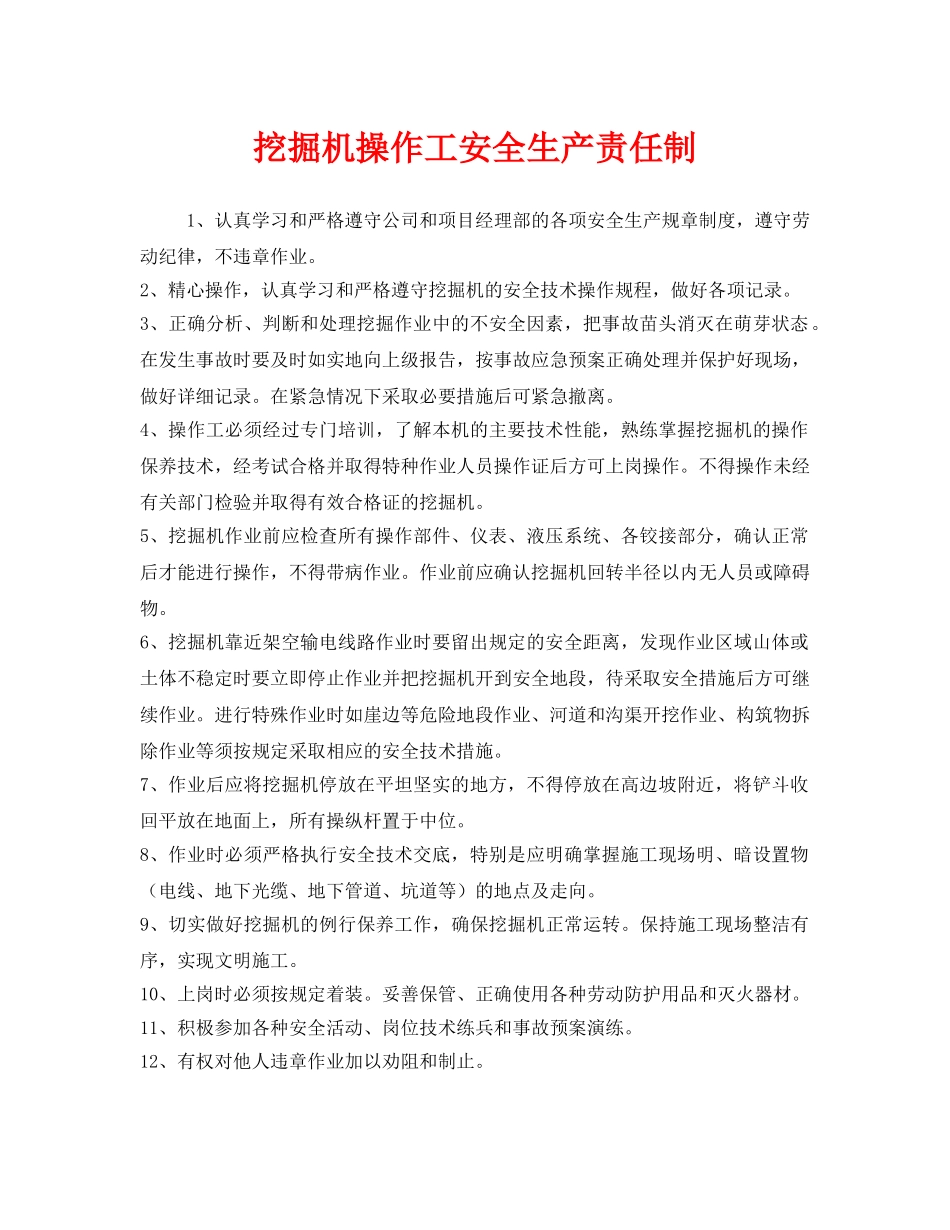 挖掘机操作工安全生产责任制

1、认真学习和严格遵守公司和项目经理部的各项安全生产规章制度，遵守劳动纪律，不违章作业。

2、精心操作，认真学习和严格遵守挖掘机的安全技术操作规程，做好各项记录。

3、正确分析、判断和处理挖掘作业中的不安全因素，把事故苗头消灭在萌芽状态。在发生事故时要及时如实地向上级报告，按事故应急预案正确处理并保护好现场，做好详细记录。在紧急情况下采取必要措施后可紧急撤离。

4、操作工必须经过专门培训，了解本机的主要技术性能，熟练掌握挖掘机的操作保养技术，经考试合格并取得特种作业人员操作证后方可上岗操作。不得操作未经有关部门检验并取得有效合格证的挖掘机。

5、挖掘机作业前应检查所有操作部件、仪表、液压系统、各铰接部分，确认正常后才能进行操作，不得带病作业。作业前应确认挖掘机回转半径以内无人员或障碍物。

6、挖掘机靠近架空输电线路作业时要留出规定的安全距离，发现作业区域山体或土体不稳定时要立即停止作业并把挖掘机开到安全地段，待采取安全措施后方可继续作业。进行特殊作业时如崖边等危险地段作业、河道和沟渠开挖作业、构筑物拆除作业等须按规定采取相应的安全技术措施。

7、作业后应将挖掘机停放在平坦坚实的地方，不得停放在高边坡附近，将铲斗收回平放在地面上，所有操纵杆置于中位。

8、作业时必须严格执行安全技术交底，特别是应明确掌握施工现场明、暗设置物（电线、地下光缆、地下管道、坑道等）的地点及走向。

9、切实做好挖掘机的例行保养工作，确保挖掘机正常运转。保持施工现场整洁有序，实现文明施工。

10、上岗时必须按规定着装。妥善保管、正确使用各种劳动防护用品和灭火器材。

11、积极参加各种安全活动、岗位技术练兵和事故预案演练。

12、有权对他人违章作业加以劝阻和制止。